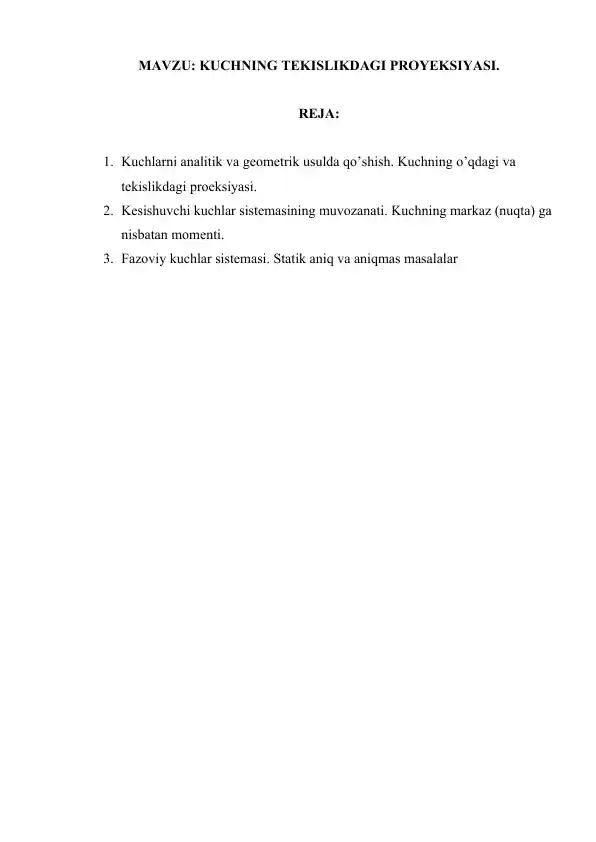 MAVZU: KUCHNING TEKISLIKDAGI PROYEKSIYASI.

REJA:

1. Kuchlarni analitik va geometrik usulda qo’shish. Kuchning o’qdagi va tekislikdagi proeksiyasi.
2. Kesishuvchi kuchlar sistemasining muvozanati. Kuchning markaz (nuqta) ga nisbatan momenti.
3. Fazoviy kuchlar sistemasi. Statik aniq va aniqmas masalalar